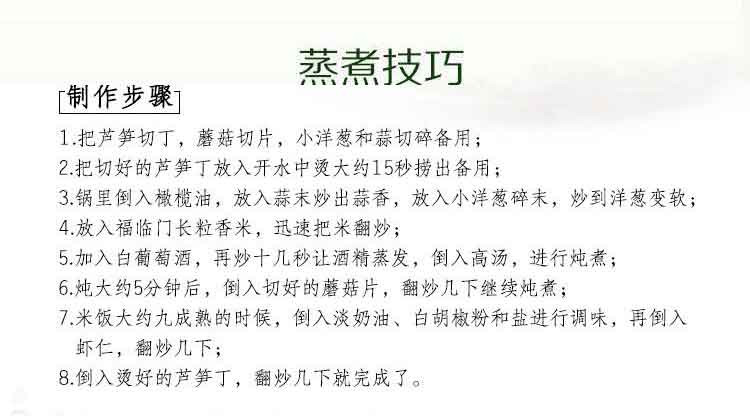 蒸煮技巧

制作步骤

1.把芦笋切丁，蘑菇切片，小洋葱和蒜切碎备用；
2.把切好的芦笋丁放入开水中烫大约15秒捞出备用；
3.锅里倒入橄榄油，放入蒜末炒出蒜香，放入小洋葱碎末，炒到洋葱变软；
4.放入福临门长粒香米，迅速把米翻炒；
5.加入白葡萄酒，再炒十几秒让酒精蒸发，倒入高汤，进行炖煮；
6.炖大约5分钟后，倒入切好的蘑菇片，翻炒几下继续炖煮；
7.米饭大约九成熟的时候，倒入淡奶油、白胡椒粉和盐进行调味，再倒入虾仁，翻炒几下；
8.倒入烫好的芦笋丁，翻炒几下就完成了。